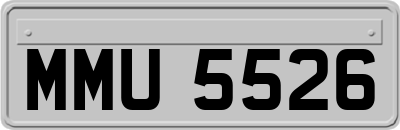 MMU 5526